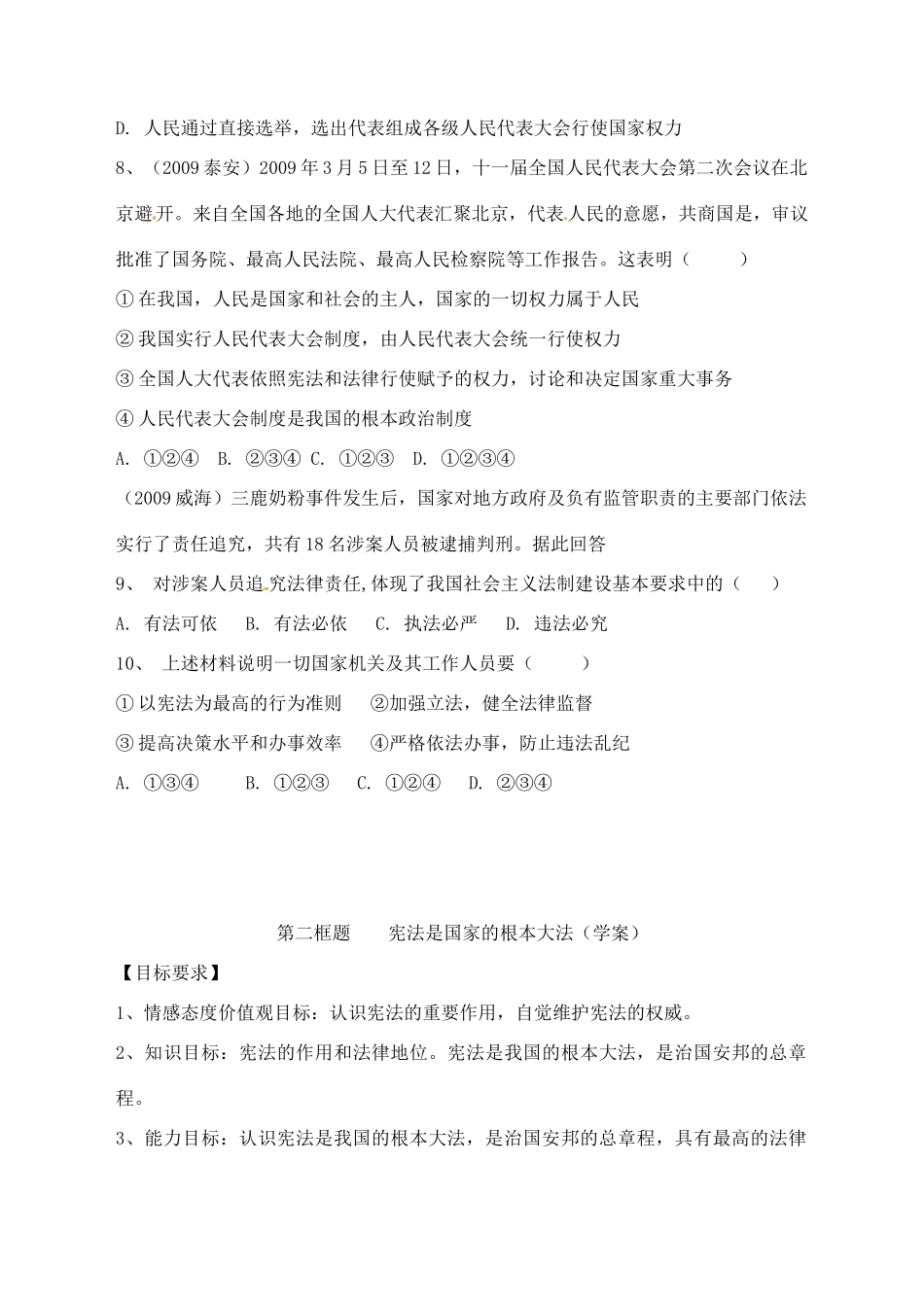 D. 人民通过直接选举，选出代表组成各级人民代表大会行使国家权力

8、（2009 泰安）2009 年 3 月 5 日至 12 日，十一届全国人民代表大会第二次会议在北京避开。来自全国各地的全国人大代表汇聚北京，代表人民的意愿，共商国是，审议批准了国务院、最高人民法院、最高人民检察院等工作报告。这表明（　　）

① 在我国，人民是国家和社会的主人，国家的一切权力属于人民

② 我国实行人民代表大会制度，由人民代表大会统一行使权力

③ 全国人大代表依照宪法和法律行使赋予的权力，讨论和决定国家重大事务

④ 人民代表大会制度是我国的根本政治制度

A. ①②④　B. ②③④ C. ①②③　D. ①②③④

（2009 威海）三鹿奶粉事件发生后，国家对地方政府及负有监管职责的主要部门依法实行了责任追究，共有 18 名涉案人员被逮捕判刑。据此回答

9、 对涉案人员追究法律责任,体现了我国社会主义法制建设基本要求中的（　　）

A. 有法可依　B. 有法必依　C. 执法必严　D. 违法必究

10、 上述材料说明一切国家机关及其工作人员要（　　）

① 以宪法为最高的行为准则　②加强立法，健全法律监督

③ 提高决策水平和办事效率　④严格依法办事，防止违法乱纪

A. ①③④　B. ①②③　C. ①②④　D. ②③④

第二框题　宪法是国家的根本大法（学案）

【目标要求】

1、情感态度价值观目标：认识宪法的重要作用，自觉维护宪法的权威。

2、知识目标：宪法的作用和法律地位。宪法是我国的根本大法，是治国安邦的总章程。

3、能力目标：认识宪法是我国的根本大法，是治国安邦的总章程，具有最高的法律